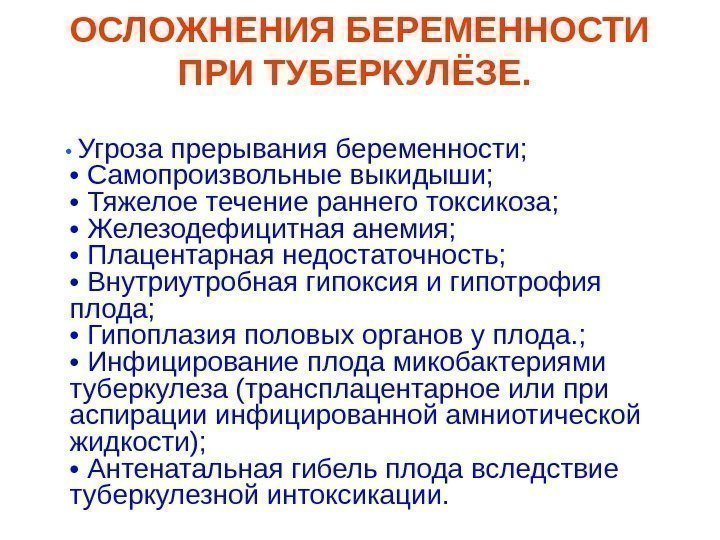 ОСЛОЖНЕНИЯ БЕРЕМЕННОСТИ ПРИ ТУБЕРКУЛЁЗЕ.

• Угроза прерывания беременности;
• Самопроизвольные выкидыши;
• Тяжелое течение раннего токсикоза;
• Железодефицитная анемия;
• Плацентарная недостаточность;
• Внутриутробная гипоксия и гипотрофия плода;
• Гипоплазия половых органов у плода.;
• Инфицирование плода микобактериями туберкулеза (трансплацентарное или при аспирации инфицированной амниотической жидкости);
• Антенатальная гибель плода вследствие туберкулезной интоксикации.